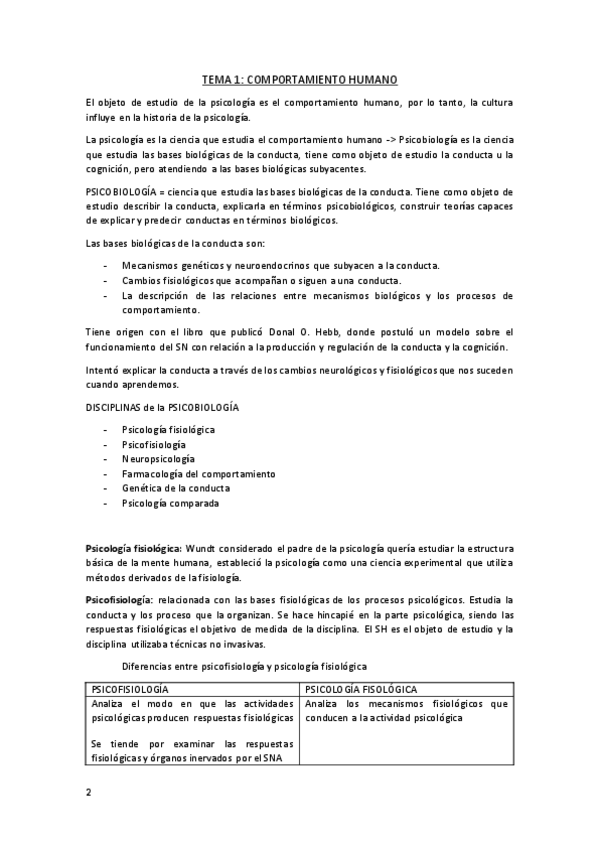 TEMA 1: COMPORTAMIENTO HUMANO

El objeto de estudio de la psicología es el comportamiento humano, por lo tanto, la cultura influye en la historia de la psicología.

La psicología es la ciencia que estudia el comportamiento humano -> Psicobiología es la ciencia que estudia las bases biológicas de la conducta, tiene como objeto de estudio la conducta u la cognición, pero atendiendo a las bases biológicas subyacentes.

PSICOBIOLOGÍA = ciencia que estudia las bases biológicas de la conducta. Tiene como objeto de estudio describir la conducta, explicarla en términos psicobiológicos, construir teorías capaces de explicar y predecir conductas en términos biológicos.

Las bases biológicas de la conducta son:

- Mecanismos genéticos y neuroendocrinos que subyacen a la conducta.
- Cambios fisiológicos que acompañan o siguen a una conducta.
- La descripción de las relaciones entre mecanismos biológicos y los procesos de comportamiento.

Tiene origen con el libro que publicó Donal O. Hebb, donde postuló un modelo sobre el funcionamiento del SN con relación a la producción y regulación de la conducta y la cognición.

Intentó explicar la conducta a través de los cambios neurológicos y fisiológicos que nos suceden cuando aprendemos.

DISCIPLINAS de la PSICOBIOLOGÍA

- Psicología fisiológica
- Psicofisiología
- Neuropsicología
- Farmacología del comportamiento
- Genética de la conducta
- Psicología comparada

Psicología fisiológica: Wundt considerado el padre de la psicología quería estudiar la estructura básica de la mente humana, estableció la psicología como una ciencia experimental que utiliza métodos derivados de la fisiología.

Psicofisiología: relacionada con las bases fisiológicas de los procesos psicológicos. Estudia la conducta y los proceso que la organizan. Se hace hincapié en la parte psicológica, siendo las respuestas fisiológicas el objetivo de medida de la disciplina. El SH es el objeto de estudio y la disciplina utilizaba técnicas no invasivas.

Diferencias entre psicofisiología y psicología fisiológica

| PSICOFISIOLOGÍA | PSICOLOGÍA FISOLÓGICA |
|---|---|
| Analiza el modo en que las actividades psicológicas producen respuestas fisiológicas<br><br>Se tiende por examinar las respuestas fisiológicas y órganos inervados por el SNA | Analiza los mecanismos fisiológicos que conducen a la actividad psicológica |

2